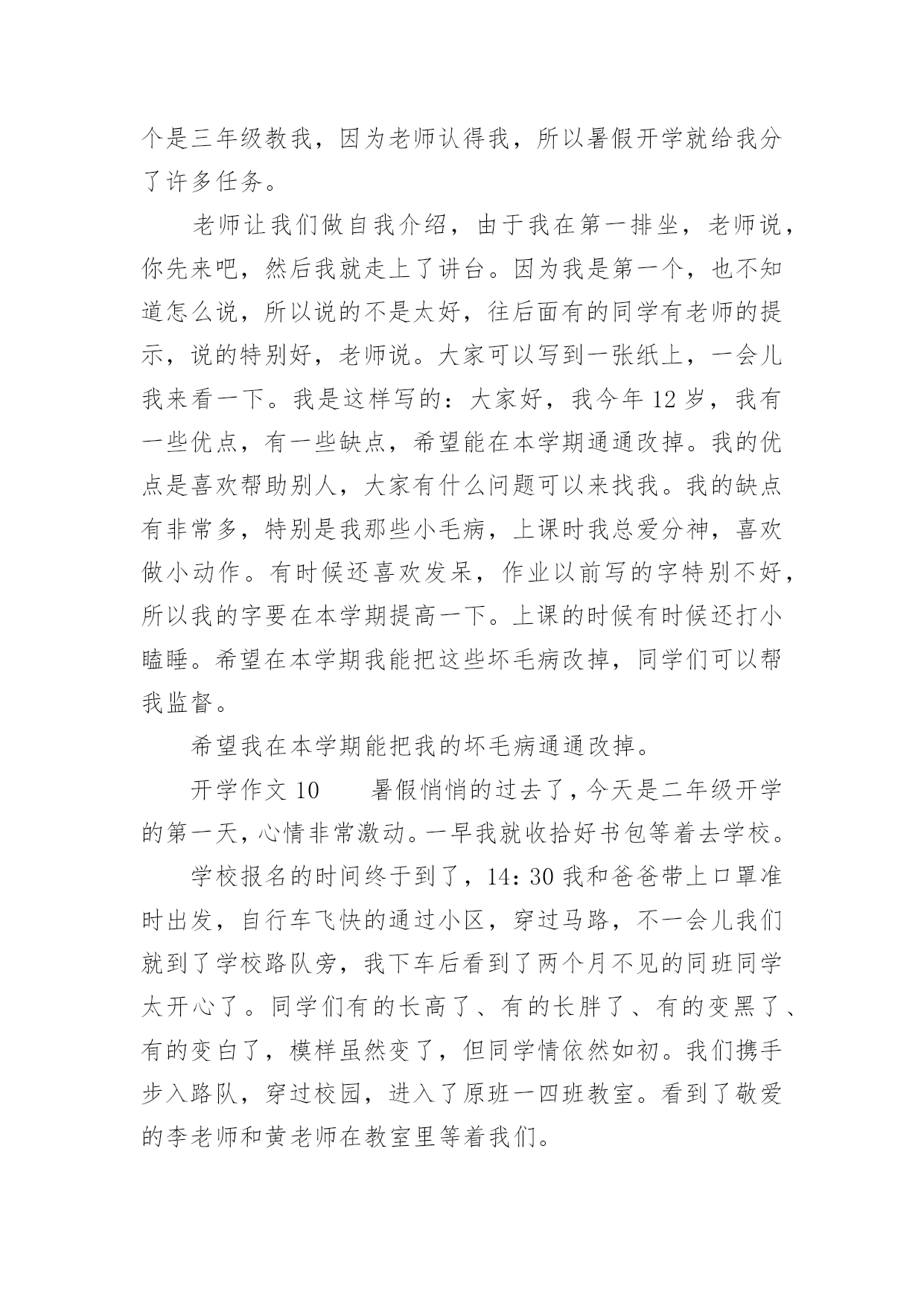 个是三年级教我，因为老师认得我，所以暑假开学就给我分了许多任务。

老师让我们做自我介绍，由于我在第一排坐，老师说，你先来吧，然后我就走上了讲台。因为我是第一个，也不知道怎么说，所以说的不是太好，往后面有的同学有老师的提示，说的特别好，老师说。大家可以写到一张纸上，一会儿我来看一下。我是这样写的：大家好，我今年 12 岁，我有一些优点，有一些缺点，希望能在本学期通通改掉。我的优点是喜欢帮助别人，大家有什么问题可以来找我。我的缺点有非常多，特别是我那些小毛病，上课时我总爱分神，喜欢做小动作。有时候还喜欢发呆，作业以前写的字特别不好，所以我的字要在本学期提高一下。上课的时候有时候还打小瞌睡。希望在本学期我能把这些坏毛病改掉，同学们可以帮我监督。

希望我在本学期能把我的坏毛病通通改掉。

开学作文 10　　暑假悄悄的过去了，今天是二年级开学的第一天，心情非常激动。一早我就收拾好书包等着去学校。

学校报名的时间终于到了，14：30 我和爸爸带上口罩准时出发，自行车飞快的通过小区，穿过马路，不一会儿我们就到了学校路队旁，我下车后看到了两个月不见的同班同学太开心了。同学们有的长高了、有的长胖了、有的变黑了、有的变白了，模样虽然变了，但同学情依然如初。我们携手步入路队，穿过校园，进入了原班一四班教室。看到了敬爱的李老师和黄老师在教室里等着我们。